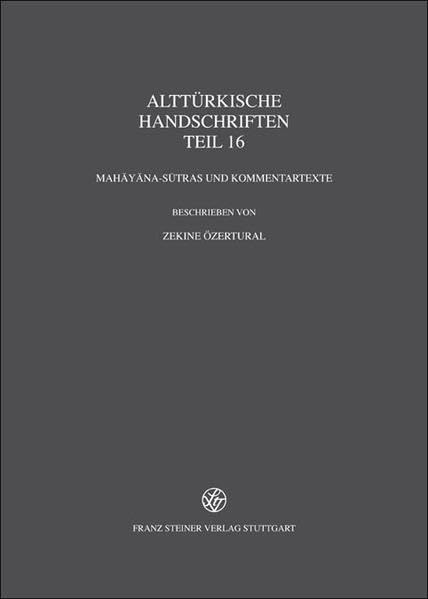 ALTTÜRKISCHE
HANDSCHRIFTEN
TEIL 16

MAHĀYĀNA-SŪTRAS UND KOMMENTARTEXTE

BESCHRIEBEN VON

ZEKINE ÖZERTURAL

FRANZ STEINER VERLAG STUTTGART